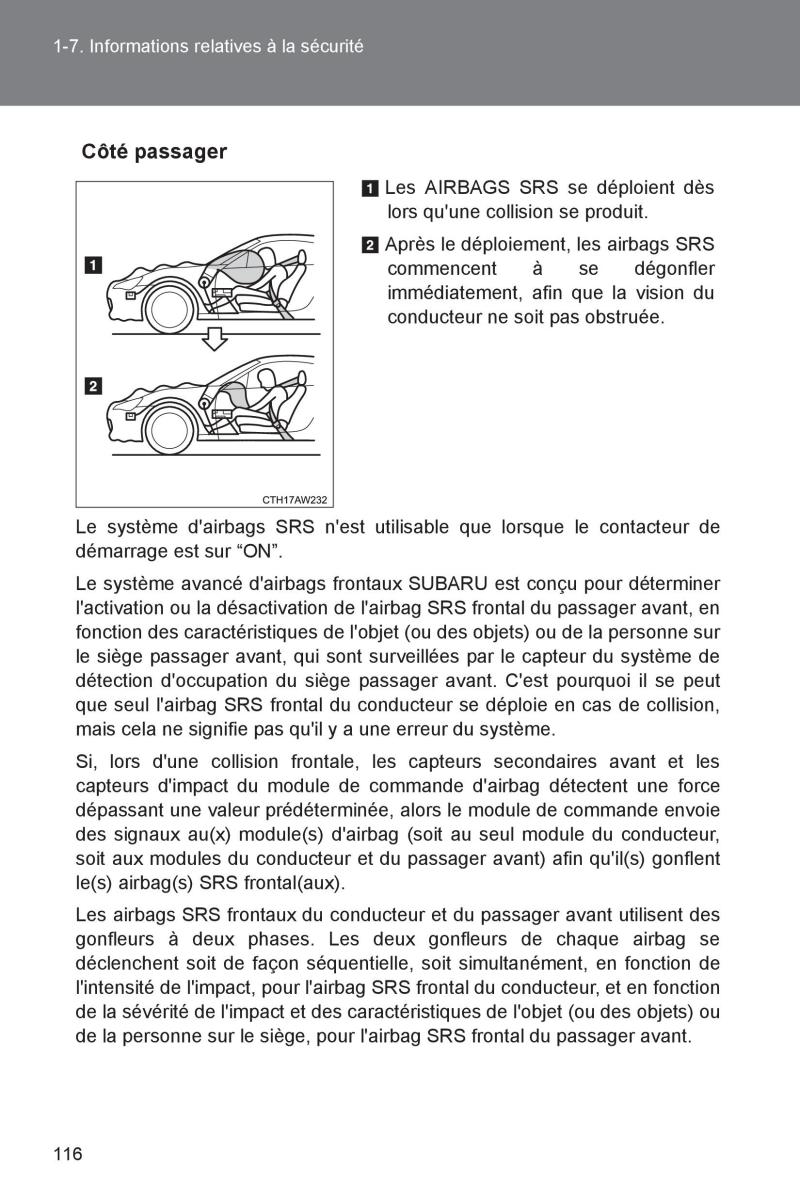 1-7. Informations relatives à la sécurité

Côté passager

1

2

CTH17AW232

1 Les AIRBAGS SRS se déploient dès lors qu'une collision se produit.

2 Après le déploiement, les airbags SRS commencent à se dégonfler immédiatement, afin que la vision du conducteur ne soit pas obstruée.

Le système d'airbags SRS n'est utilisable que lorsque le contacteur de démarrage est sur “ON”.

Le système avancé d'airbags frontaux SUBARU est conçu pour déterminer l'activation ou la désactivation de l'airbag SRS frontal du passager avant, en fonction des caractéristiques de l'objet (ou des objets) ou de la personne sur le siège passager avant, qui sont surveillées par le capteur du système de détection d'occupation du siège passager avant. C'est pourquoi il se peut que seul l'airbag SRS frontal du conducteur se déploie en cas de collision, mais cela ne signifie pas qu'il y a une erreur du système.

Si, lors d'une collision frontale, les capteurs secondaires avant et les capteurs d'impact du module de commande d'airbag détectent une force dépassant une valeur prédéterminée, alors le module de commande envoie des signaux au(x) module(s) d'airbag (soit au seul module du conducteur, soit aux modules du conducteur et du passager avant) afin qu'il(s) gonflent le(s) airbag(s) SRS frontal(aux).

Les airbags SRS frontaux du conducteur et du passager avant utilisent des gonfleurs à deux phases. Les deux gonfleurs de chaque airbag se déclenchent soit de façon séquentielle, soit simultanément, en fonction de l'intensité de l'impact, pour l'airbag SRS frontal du conducteur, et en fonction de la sévérité de l'impact et des caractéristiques de l'objet (ou des objets) ou de la personne sur le siège, pour l'airbag SRS frontal du passager avant.

116